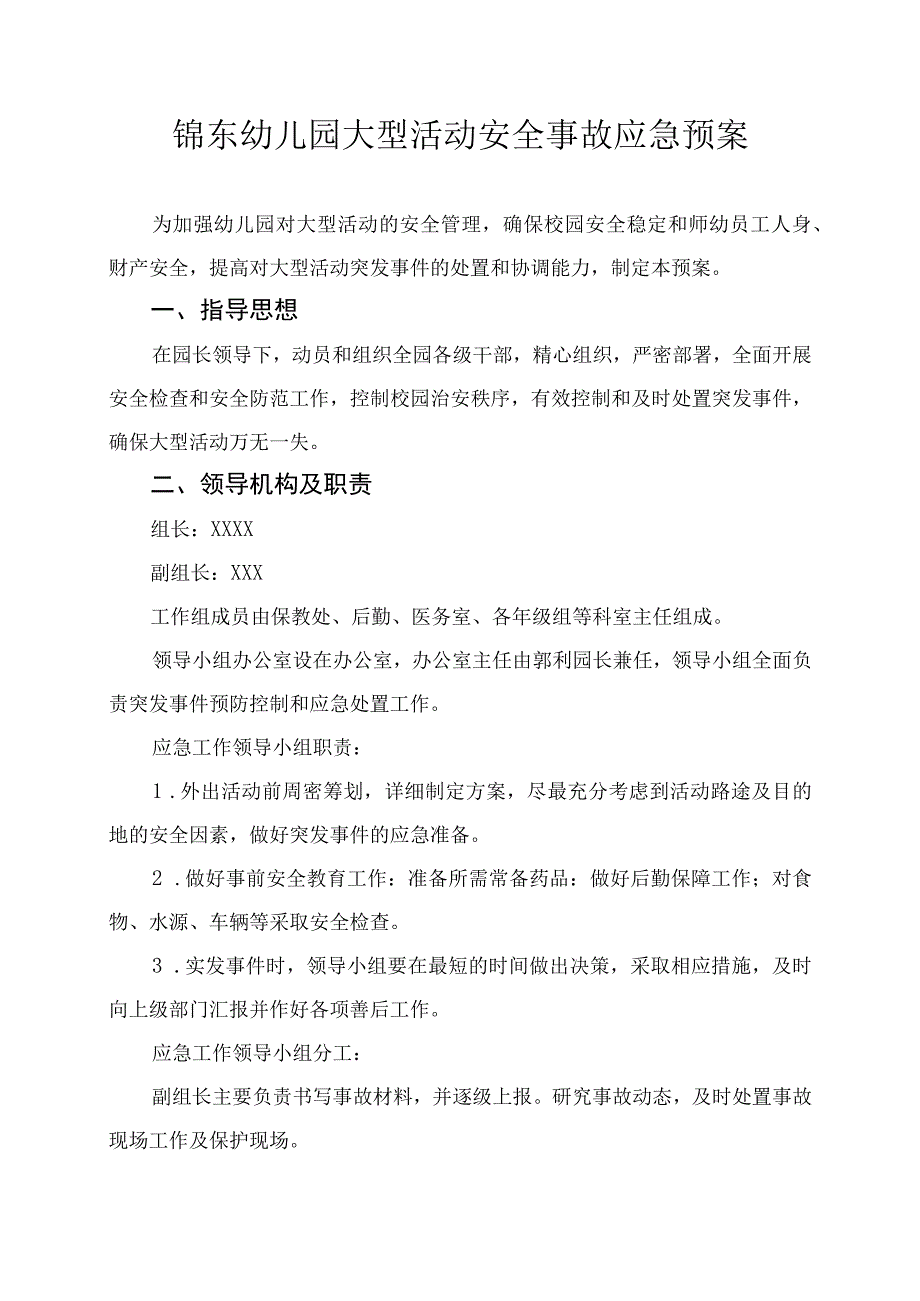 锦东幼儿园大型活动安全事故应急预案

为加强幼儿园对大型活动的安全管理，确保校园安全稳定和师幼员工人身、财产安全，提高对大型活动突发事件的处置和协调能力，制定本预案。

一、指导思想

在园长领导下，动员和组织全园各级干部，精心组织，严密部署，全面开展安全检查和安全防范工作，控制校园治安秩序，有效控制和及时处置突发事件，确保大型活动万无一失。

二、领导机构及职责

组长：XXXX

副组长：XXX

工作组成员由保教处、后勤、医务室、各年级组等科室主任组成。

领导小组办公室设在办公室，办公室主任由郭利园长兼任，领导小组全面负责突发事件预防控制和应急处置工作。

应急工作领导小组职责：

1．外出活动前周密筹划，详细制定方案，尽最充分考虑到活动路途及目的地的安全因素，做好突发事件的应急准备。

2．做好事前安全教育工作：准备所需常备药品：做好后勤保障工作；对食物、水源、车辆等采取安全检查。

3．实发事件时，领导小组要在最短的时间做出决策，采取相应措施，及时向上级部门汇报并作好各项善后工作。

应急工作领导小组分工：

副组长主要负责书写事故材料，并逐级上报。研究事故动态，及时处置事故现场工作及保护现场。